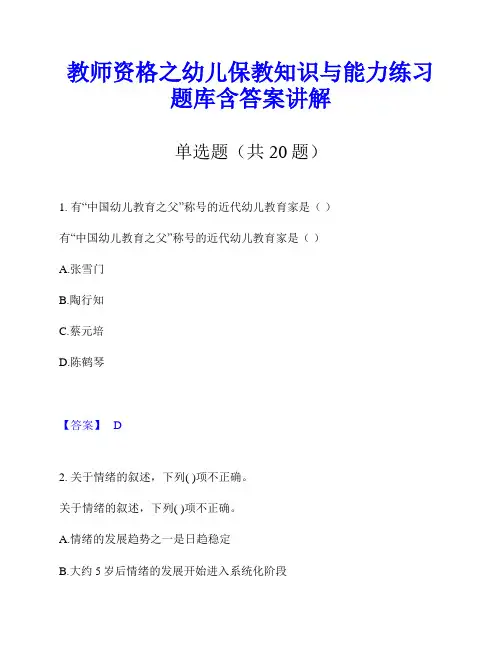 教师资格之幼儿保教知识与能力练习题库含答案讲解

单选题（共 20 题）

1. 有“中国幼儿教育之父”称号的近代幼儿教育家是（ ）

有“中国幼儿教育之父”称号的近代幼儿教育家是（ ）

A.张雪门

B.陶行知

C.蔡元培

D.陈鹤琴

【答案】 D

2. 关于情绪的叙述，下列( )项不正确。

关于情绪的叙述，下列( )项不正确。

A.情绪的发展趋势之一是日趋稳定

B.大约 5 岁后情绪的发展开始进入系统化阶段